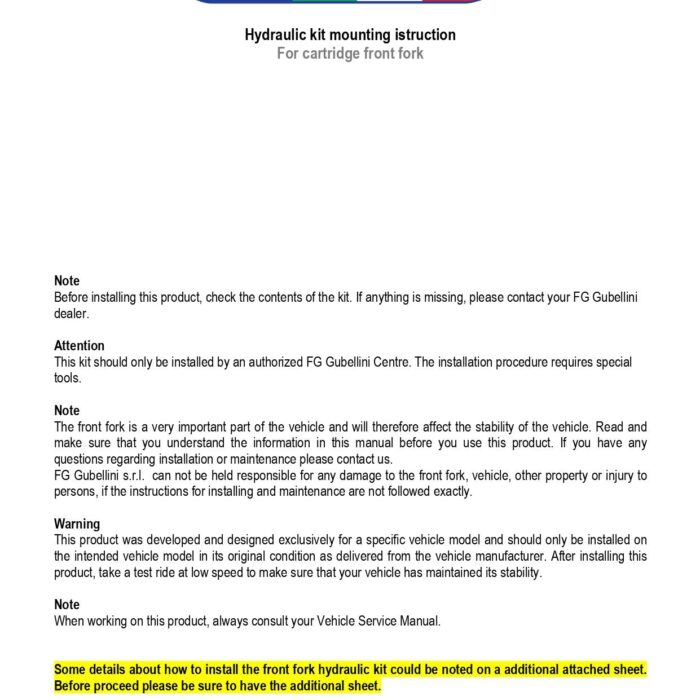 Hydraulic kit mounting istruction
For cartridge front fork

Note
Before installing this product, check the contents of the kit. If anything is missing, please contact your FG Gubellini dealer.

Attention
This kit should only be installed by an authorized FG Gubellini Centre. The installation procedure requires special tools.

Note
The front fork is a very important part of the vehicle and will therefore affect the stability of the vehicle. Read and make sure that you understand the information in this manual before you use this product. If you have any questions regarding installation or maintenance please contact us.
FG Gubellini s.r.l. can not be held responsible for any damage to the front fork, vehicle, other property or injury to persons, if the instructions for installing and maintenance are not followed exactly.

Warning
This product was developed and designed exclusively for a specific vehicle model and should only be installed on the intended vehicle model in its original condition as delivered from the vehicle manufacturer. After installing this product, take a test ride at low speed to make sure that your vehicle has maintained its stability.

Note
When working on this product, always consult your Vehicle Service Manual.

Some details about how to install the front fork hydraulic kit could be noted on a additional attached sheet. Before proceed please be sure to have the additional sheet.